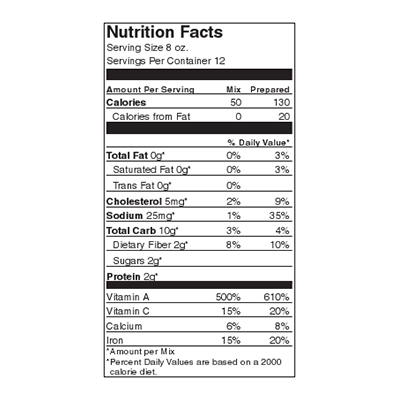 Nutrition Facts
Serving Size 8 oz.
Servings Per Container 12

| Amount Per Serving | Mix | Prepared |
|---|---|---|
| Calories | 50 | 130 |
| Calories from Fat | 0 | 20 |
| | % Daily Value* | |
| Total Fat 0g* | 0% | 3% |
| Saturated Fat 0g* | 0% | 3% |
| Trans Fat 0g* | 0% | |
| Cholesterol 5mg* | 2% | 9% |
| Sodium 25mg* | 1% | 35% |
| Total Carb 10g* | 3% | 4% |
| Dietary Fiber 2g* | 8% | 10% |
| Sugars 2g* | | |
| Protein 2g* | | |
| Vitamin A | 500% | 610% |
| Vitamin C | 15% | 20% |
| Calcium | 6% | 8% |
| Iron | 15% | 20% |

*Amount per Mix
*Percent Daily Values are based on a 2000 calorie diet.